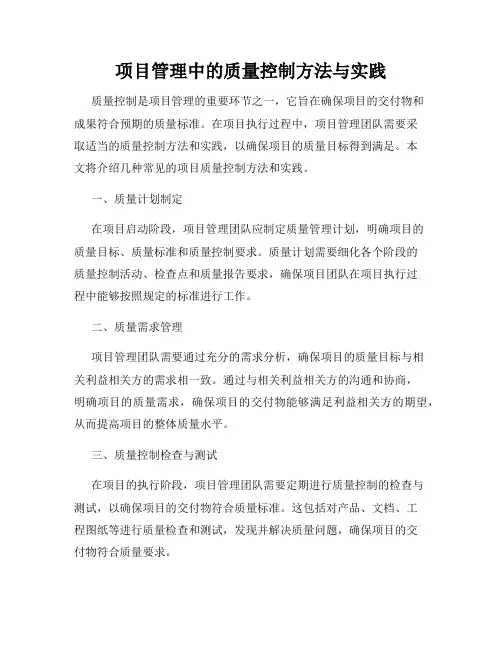 项目管理中的质量控制方法与实践

质量控制是项目管理的重要环节之一，它旨在确保项目的交付物和成果符合预期的质量标准。在项目执行过程中，项目管理团队需要采取适当的质量控制方法和实践，以确保项目的质量目标得到满足。本文将介绍几种常见的项目质量控制方法和实践。

一、质量计划制定

在项目启动阶段，项目管理团队应制定质量管理计划，明确项目的质量目标、质量标准和质量控制要求。质量计划需要细化各个阶段的质量控制活动、检查点和质量报告要求，确保项目团队在项目执行过程中能够按照规定的标准进行工作。

二、质量需求管理

项目管理团队需要通过充分的需求分析，确保项目的质量目标与相关利益相关方的需求相一致。通过与相关利益相关方的沟通和协商，明确项目的质量需求，确保项目的交付物能够满足利益相关方的期望，从而提高项目的整体质量水平。

三、质量控制检查与测试

在项目的执行阶段，项目管理团队需要定期进行质量控制的检查与测试，以确保项目的交付物符合质量标准。这包括对产品、文档、工程图纸等进行质量检查和测试，发现并解决质量问题，确保项目的交付物符合质量要求。